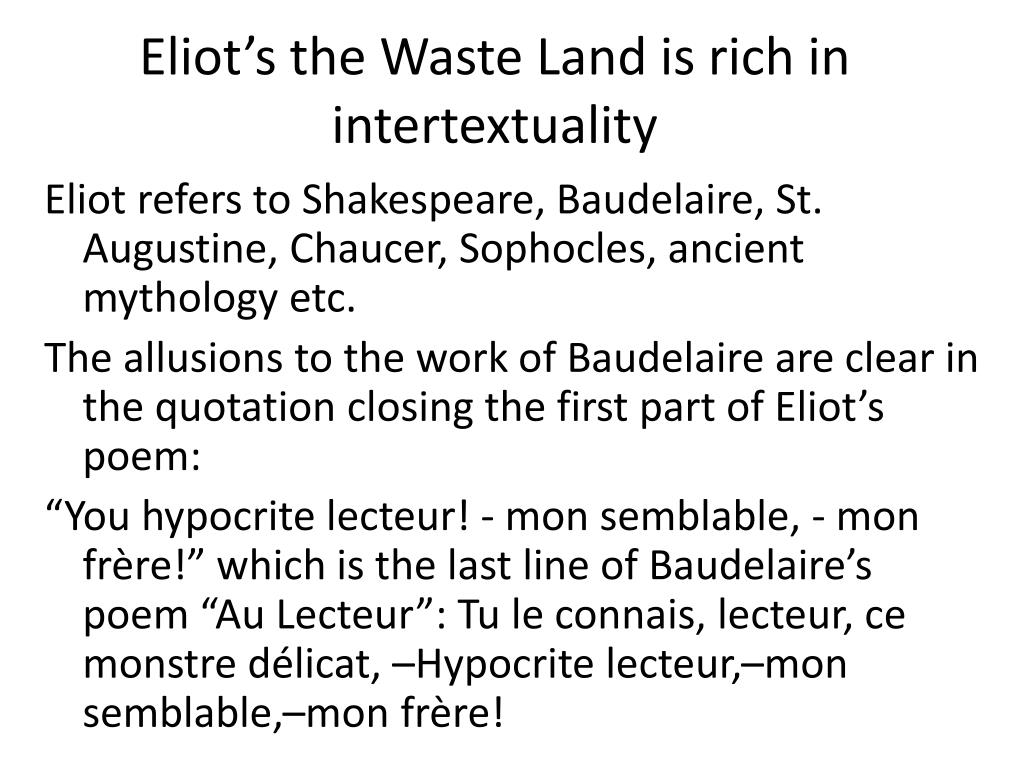 Eliot’s the Waste Land is rich in intertextuality

Eliot refers to Shakespeare, Baudelaire, St. Augustine, Chaucer, Sophocles, ancient mythology etc.

The allusions to the work of Baudelaire are clear in the quotation closing the first part of Eliot’s poem:

“You hypocrite lecteur! - mon semblable, - mon frère!” which is the last line of Baudelaire’s poem “Au Lecteur”: Tu le connais, lecteur, ce monstre délicat, –Hypocrite lecteur,–mon semblable,–mon frère!